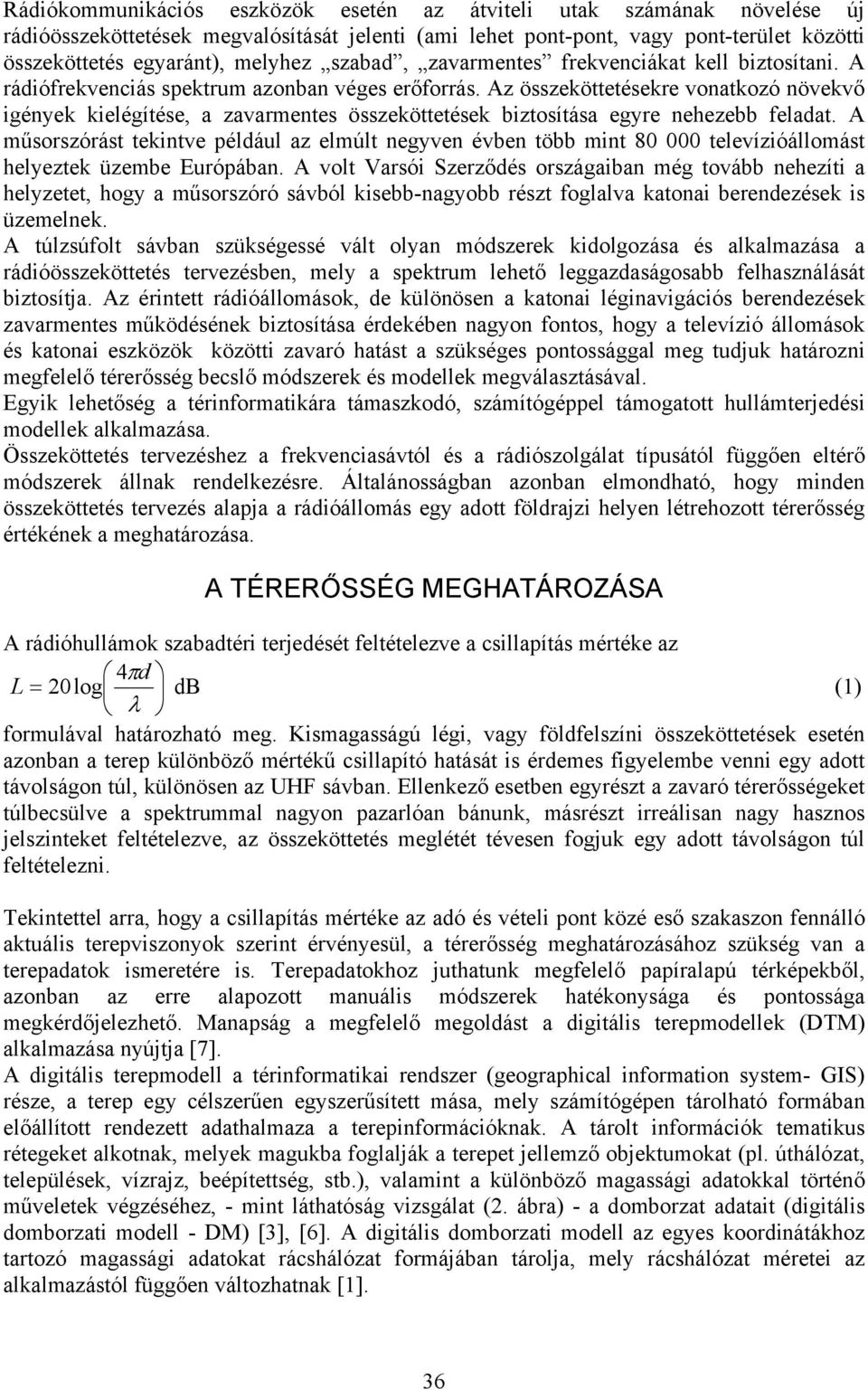 Rádiókommunikációs eszközök esetén az átviteli utak számának növelése új rádióösszeköttetések megvalósítását jelenti (ami lehet pont-pont, vagy pont-terület közötti összeköttetés egyaránt), melyhez „szabad”, „zavarmentes” frekvenciákat kell biztosítani. A rádiófrekvenciás spektrum azonban véges erőforrás. Az összeköttetésekre vonatkozó növekvő igények kielégítése, a zavarmentes összeköttetések biztosítása egyre nehezebb feladat. A műsorszórást tekintve például az elmúlt negyven évben több mint 80 000 televízióállomást helyeztek üzembe Európában. A volt Varsói Szerződés országaiban még tovább nehezíti a helyzetet, hogy a műsorszóró sávból kisebb-nagyobb részt foglalva katonai berendezések is üzemelnek.
A túlzsúfolt sávban szükségessé vált olyan módszerek kidolgozása és alkalmazása a rádióösszeköttetés tervezésben, mely a spektrum lehető leggazdaságosabb felhasználását biztosítja. Az érintett rádióállomások, de különösen a katonai léginavigációs berendezések zavarmentes működésének biztosítása érdekében nagyon fontos, hogy a televízió állomások és katonai eszközök közötti zavaró hatást a szükséges pontossággal meg tudjuk határozni megfelelő térerősség becslő módszerek és modellek megválasztásával.
Egyik lehetőség a térinformatikára támaszkodó, számítógéppel támogatott hullámterjedési modellek alkalmazása.
Összeköttetés tervezéshez a frekvenciasávtól és a rádiószolgálat típusától függően eltérő módszerek állnak rendelkezésre. Általánosságban azonban elmondható, hogy minden összeköttetés tervezés alapja a rádióállomás egy adott földrajzi helyen létrehozott térerősség értékének a meghatározása.

A TÉRERŐSSÉG MEGHATÁROZÁSA

A rádióhullámok szabadtéri terjedését feltételezve a csillapítás mértéke az
$L = 20\log\left(\frac{4\pi d}{\lambda}\right)$ dB (1)
formulával határozható meg. Kismagasságú légi, vagy földfelszíni összeköttetések esetén azonban a terep különböző mértékű csillapító hatását is érdemes figyelembe venni egy adott távolságon túl, különösen az UHF sávban. Ellenkező esetben egyrészt a zavaró térerősségeket túlbecsülve a spektrummal nagyon pazarlóan bánunk, másrészt irreálisan nagy hasznos jelszinteket feltételezve, az összeköttetés meglétét tévesen fogjuk egy adott távolságon túl feltételezni.

Tekintettel arra, hogy a csillapítás mértéke az adó és vételi pont közé eső szakaszon fennálló aktuális terepviszonyok szerint érvényesül, a térerősség meghatározásához szükség van a terepadatok ismeretére is. Terepadatokhoz juthatunk megfelelő papíralapú térképekből, azonban az erre alapozott manuális módszerek hatékonysága és pontossága megkérdőjelezhető. Manapság a megfelelő megoldást a digitális terepmodellek (DTM) alkalmazása nyújtja [7].
A digitális terepmodell a térinformatikai rendszer (geographical information system- GIS) része, a terep egy célszerűen egyszerűsített mása, mely számítógépen tárolható formában előállított rendezett adathalmaza a terepinformációknak. A tárolt információk tematikus rétegeket alkotnak, melyek magukba foglalják a terepet jellemző objektumokat (pl. úthálózat, települések, vízrajz, beépítettség, stb.), valamint a különböző magassági adatokkal történő műveletek végzéséhez, - mint láthatóság vizsgálat (2. ábra) - a domborzat adatait (digitális domborzati modell - DM) [3], [6]. A digitális domborzati modell az egyes koordinátákhoz tartozó magassági adatokat rácshálózat formájában tárolja, mely rácshálózat méretei az alkalmazástól függően változhatnak [1].

36